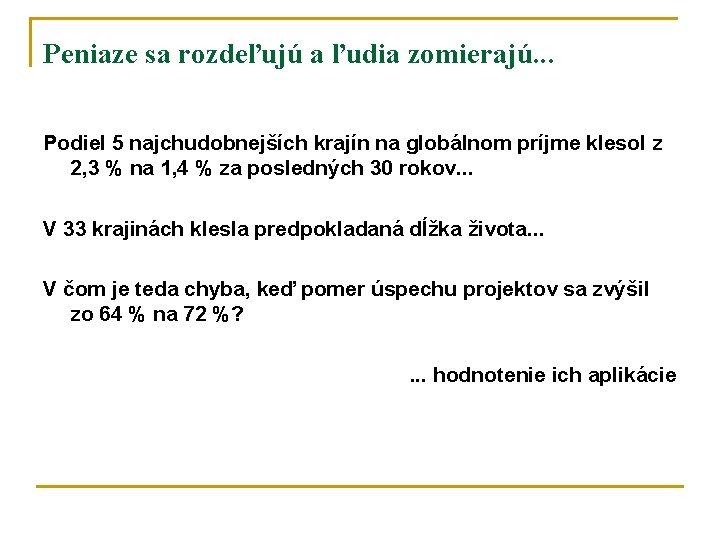 Peniaze sa rozdeľujú a ľudia zomierajú...

Podiel 5 najchudobnejších krajín na globálnom príjme klesol z 2,3 % na 1,4 % za posledných 30 rokov...

V 33 krajinách klesla predpokladaná dĺžka života...

V čom je teda chyba, keď pomer úspechu projektov sa zvýšil zo 64 % na 72 %?

... hodnotenie ich aplikácie